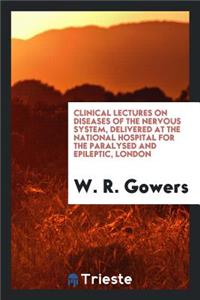 CLINICAL LECTURES ON DISEASES OF THE NERVOUS SYSTEM, DELIVERED AT THE NATIONAL HOSPITAL FOR THE PARALYSED AND EPILEPTIC, LONDON

W. R. Gowers

Trieste